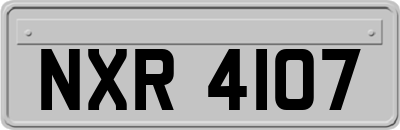 NXR 4107